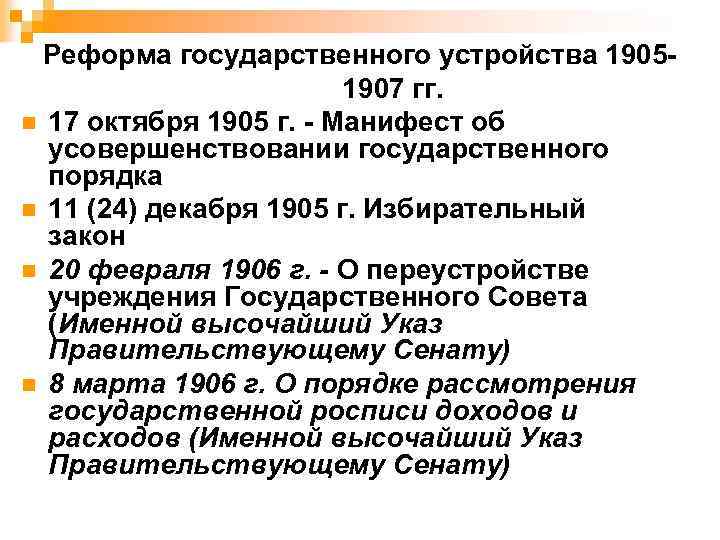 Реформа государственного устройства 1905-1907 гг.

17 октября 1905 г. - Манифест об усовершенствовании государственного порядка

11 (24) декабря 1905 г. Избирательный закон

20 февраля 1906 г. - О переустройстве учреждения Государственного Совета (Именной высочайший Указ Правительствующему Сенату)

8 марта 1906 г. О порядке рассмотрения государственной росписи доходов и расходов (Именной высочайший Указ Правительствующему Сенату)